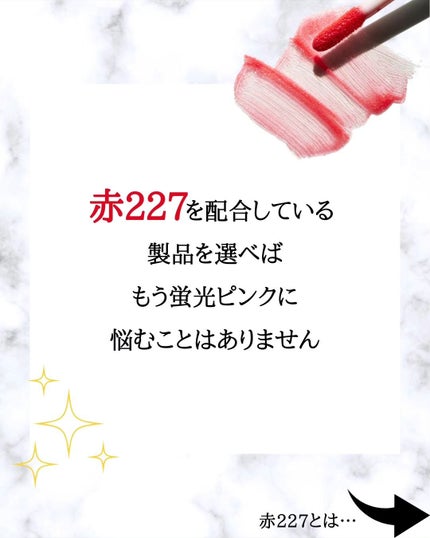 赤227を配合している
製品を選べば
もう蛍光ピンクに
悩むことはありません

赤227とは…